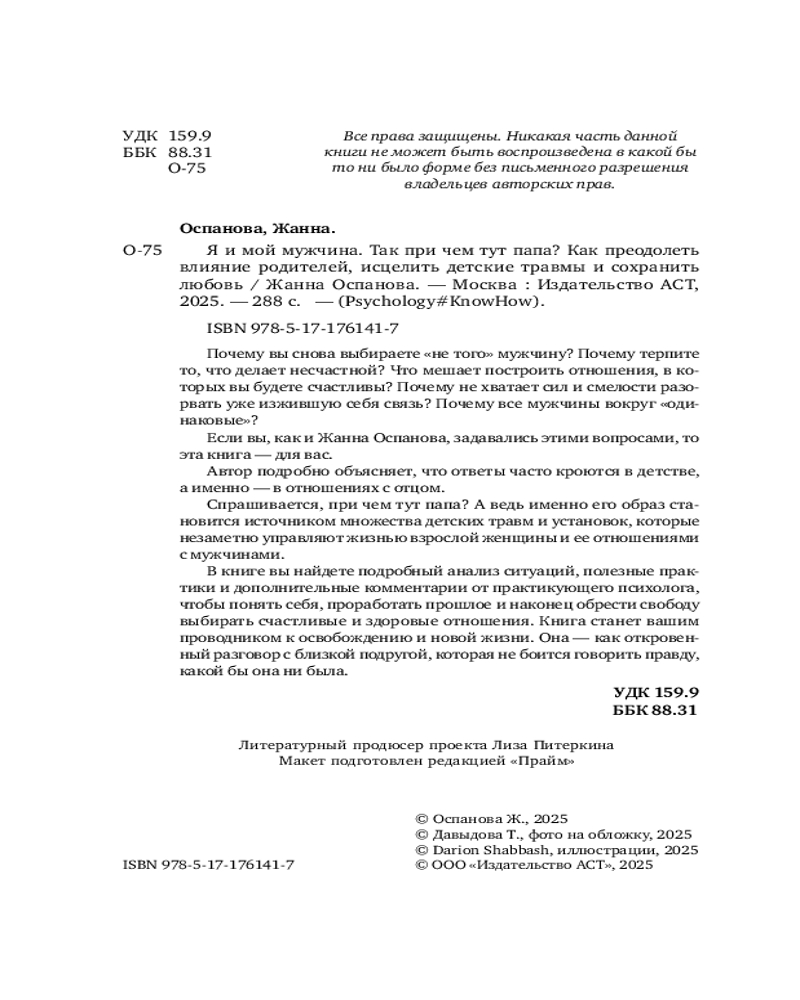 УДК 159.9
ББК 88.31
О-75

Все права защищены. Никакая часть данной книги не может быть воспроизведена в какой бы то ни было форме без письменного разрешения владельцев авторских прав.

Оспанова, Жанна.

О-75 Я и мой мужчина. Так при чем тут папа? Как преодолеть влияние родителей, исцелить детские травмы и сохранить любовь / Жанна Оспанова. — Москва : Издательство АСТ, 2025. — 288 с. — (Psychology#KnowHow).

ISBN 978-5-17-176141-7

Почему вы снова выбираете «не того» мужчину? Почему терпите то, что делает несчастной? Что мешает построить отношения, в которых вы будете счастливы? Почему не хватает сил и смелости разорвать уже изжившую себя связь? Почему все мужчины вокруг «одинаковые»?

Если вы, как и Жанна Оспанова, задавались этими вопросами, то эта книга — для вас.

Автор подробно объясняет, что ответы часто кроются в детстве, а именно — в отношениях с отцом.

Спрашивается, при чем тут папа? А ведь именно его образ становится источником множества детских травм и установок, которые незаметно управляют жизнью взрослой женщины и ее отношениями с мужчинами.

В книге вы найдете подробный анализ ситуаций, полезные практики и дополнительные комментарии от практикующего психолога, чтобы понять себя, проработать прошлое и наконец обрести свободу выбирать счастливые и здоровые отношения. Книга станет вашим проводником к освобождению и новой жизни. Она — как откровенный разговор с близкой подругой, которая не боится говорить правду, какой бы она ни была.

УДК 159.9
ББК 88.31

Литературный продюсер проекта Лиза Питеркина
Макет подготовлен редакцией «Прайм»

ISBN 978-5-17-176141-7

© Оспанова Ж., 2025
© Давыдова Т., фото на обложку, 2025
© Darion Shabbash, иллюстрации, 2025
© ООО «Издательство АСТ», 2025